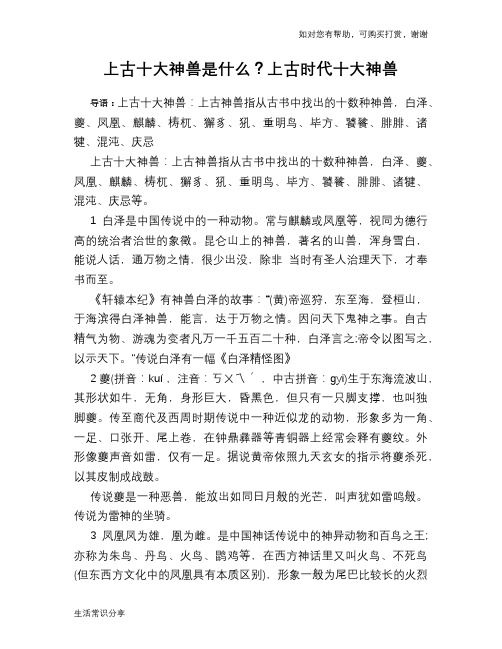 如对您有帮助，可购买打赏，谢谢

上古十大神兽是什么？上古时代十大神兽

导语：上古十大神兽：上古神兽指从古书中找出的十数种神兽，白泽、夔、凤凰、麒麟、梼杌、獬豸、犼、重明鸟、毕方、饕餮、腓腓、诸犍、混沌、庆忌

上古十大神兽：上古神兽指从古书中找出的十数种神兽，白泽、夔、凤凰、麒麟、梼杌、獬豸、犼、重明鸟、毕方、饕餮、腓腓、诸犍、混沌、庆忌等。

1 白泽是中国传说中的一种动物。常与麒麟或凤凰等，视同为德行高的统治者治世的象徵。昆仑山上的神兽，著名的山兽，浑身雪白，能说人话，通万物之情，很少出没，除非 当时有圣人治理天下，才奉书而至。

《轩辕本纪》有神兽白泽的故事："(黄)帝巡狩，东至海，登桓山，于海滨得白泽神兽，能言，达于万物之情。因问天下鬼神之事。自古精气为物、游魂为变者凡万一千五百二十种，白泽言之;帝令以图写之，以示天下。"传说白泽有一幅《白泽精怪图》

2 夔(拼音：kuí，注音：ㄎㄨㄟˊ，中古拼音：gyi)生于东海流波山，其形状如牛，无角，身形巨大，昏黑色，但只有一只脚支撑，也叫独脚夔。传至商代及西周时期传说中一种近似龙的动物，形象多为一角、一足、口张开、尾上卷，在钟鼎彝器等青铜器上经常会释有夔纹。外形像夔声音如雷，仅有一足。据说黄帝依照九天玄女的指示将夔杀死，以其皮制成战鼓。

传说夔是一种恶兽，能放出如同日月般的光芒，叫声犹如雷鸣般。传说为雷神的坐骑。

3 凤凰凤为雄，凰为雌。是中国神话传说中的神异动物和百鸟之王;亦称为朱鸟、丹鸟、火鸟、鹍鸡等，在西方神话里又叫火鸟、不死鸟(但东西方文化中的凤凰具有本质区别)，形象一般为尾巴比较长的火烈

生活常识分享